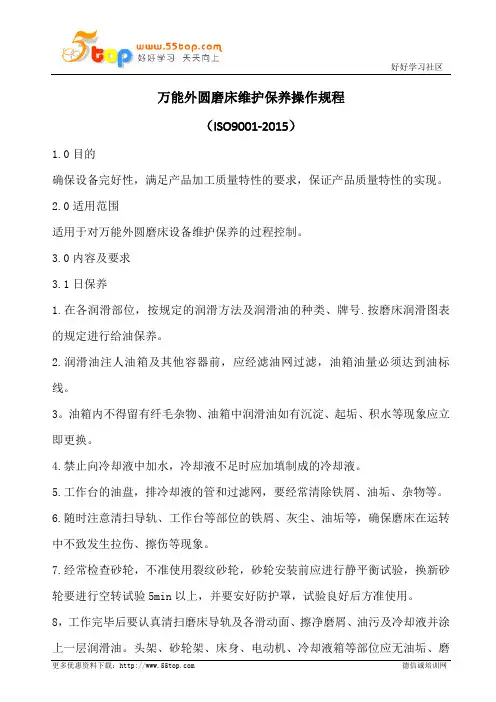 5top www.55top.com 好好学习 天天向上

好好学习社区

万能外圆磨床维护保养操作规程

（ISO9001-2015）

1.0 目的

确保设备完好性，满足产品加工质量特性的要求，保证产品质量特性的实现。

2.0 适用范围

适用于对万能外圆磨床设备维护保养的过程控制。

3.0 内容及要求

3.1 日保养

1.在各润滑部位，按规定的润滑方法及润滑油的种类、牌号.按磨床润滑图表的规定进行给油保养。

2.润滑油注人油箱及其他容器前，应经滤油网过滤，油箱油量必须达到油标线。

3。油箱内不得留有纤毛杂物、油箱中润滑油如有沉淀、起垢、积水等现象应立即更换。

4.禁止向冷却液中加水，冷却液不足时应加填制成的冷却液。

5.工作台的油盘，排冷却液的管和过滤网，要经常清除铁屑、油垢、杂物等。

6.随时注意清扫导轨、工作台等部位的铁屑、灰尘、油垢等，确保磨床在运转中不致发生拉伤、擦伤等现象。

7.经常检查砂轮，不准使用裂纹砂轮，砂轮安装前应进行静平衡试验，换新砂轮要进行空转试验 5min 以上，并要安好防护罩，试验良好后方准使用。

8，工作完毕后要认真清扫磨床导轨及各滑动面、擦净磨屑、油污及冷却液并涂上一层润滑油。头架、砂轮架、床身、电动机、冷却液箱等部位应无油垢、磨

更多优惠资料下载：http://www.55top.com

德信诚培训网